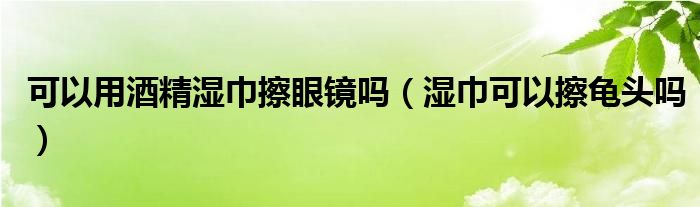 可以用酒精湿巾擦眼镜吗（湿巾可以擦龟头吗）